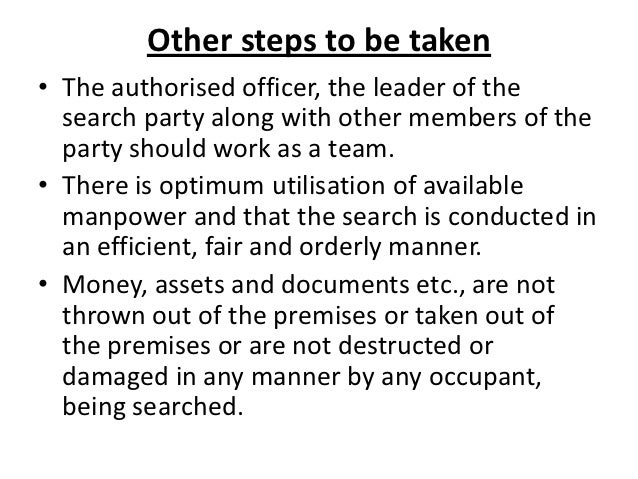 Other steps to be taken

• The authorised officer, the leader of the search party along with other members of the party should work as a team.

• There is optimum utilisation of available manpower and that the search is conducted in an efficient, fair and orderly manner.

• Money, assets and documents etc., are not thrown out of the premises or taken out of the premises or are not destructed or damaged in any manner by any occupant, being searched.